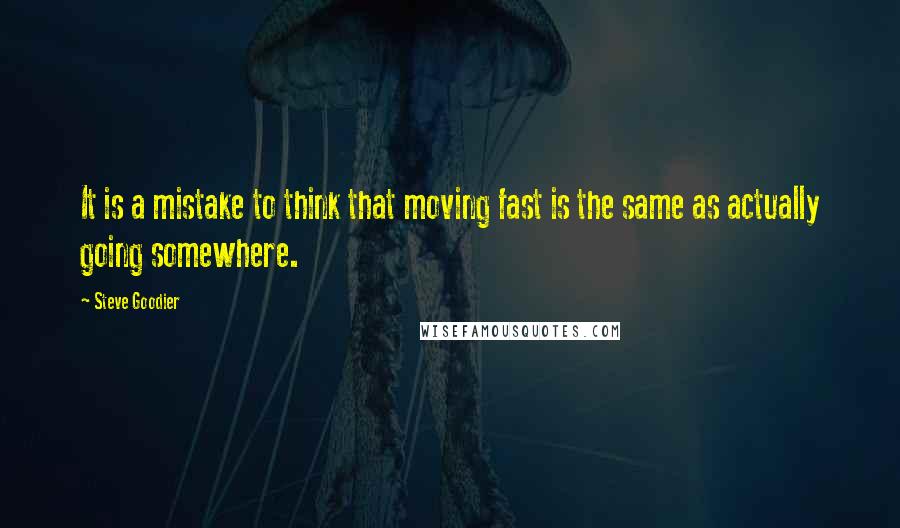 It is a mistake to think that moving fast is the same as actually going somewhere.

~ Steve Goodier

WISEFAMOUSQUOTES.COM